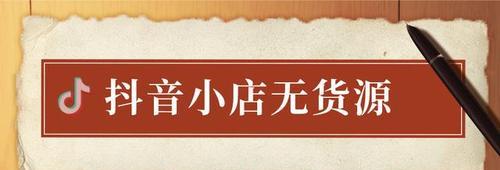 抖音小店无货源